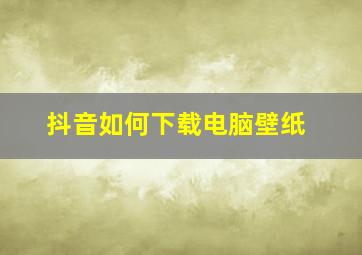 抖音如何下载电脑壁纸